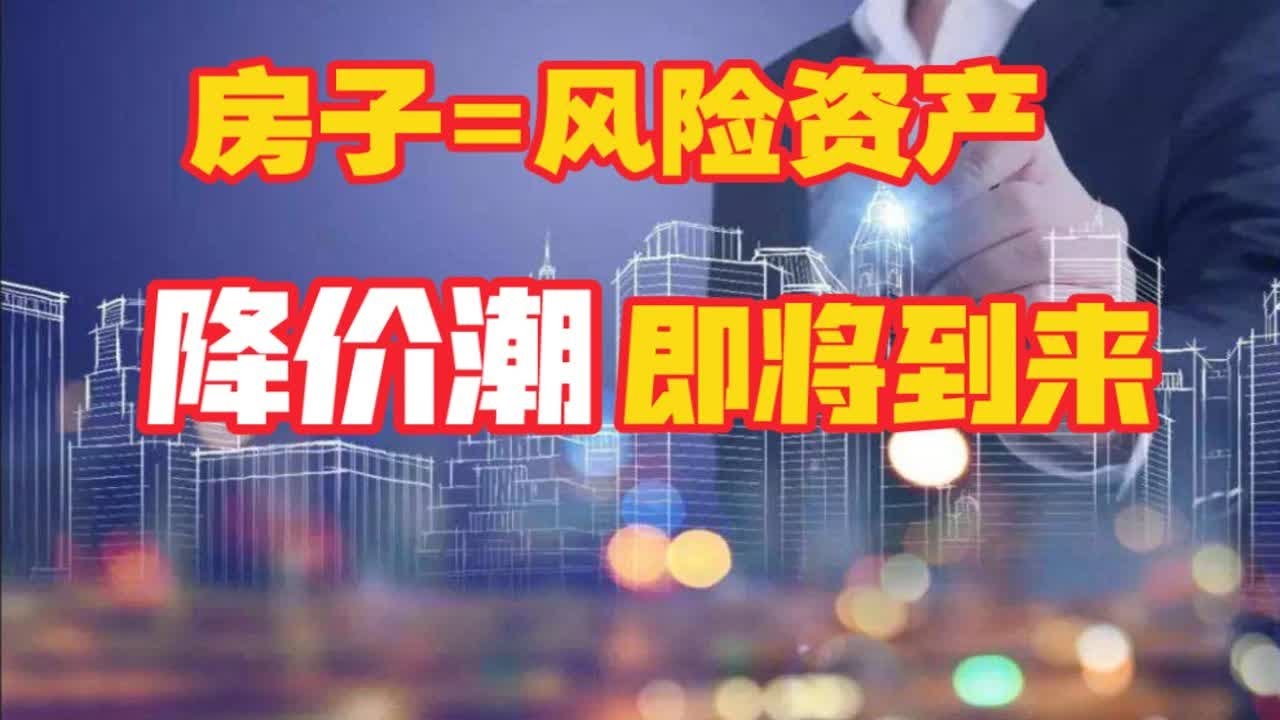 房子=风险资产

降价潮 即将到来